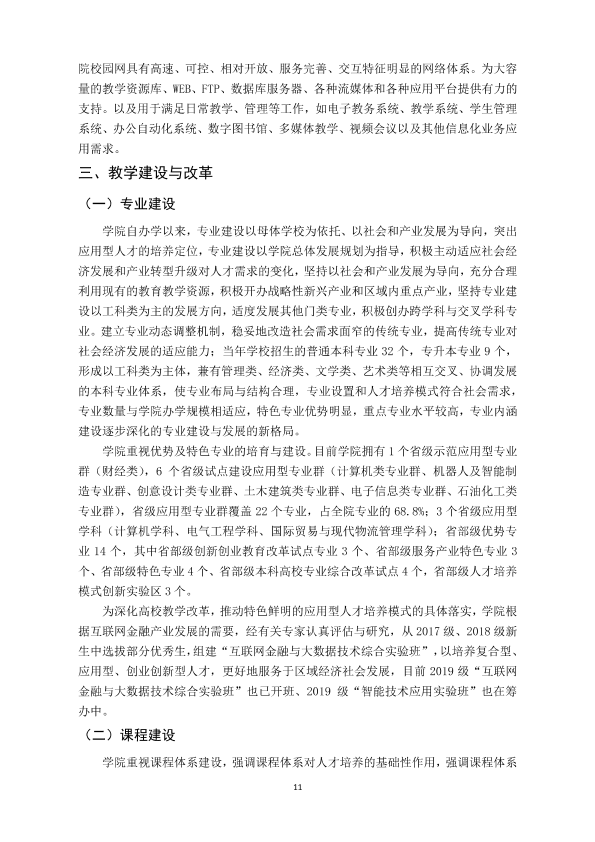 院校园网具有高速、可控、相对开放、服务完善、交互特征明显的网络体系。为大容量的教学资源库、WEB、FTP、数据库服务器、各种流媒体和各种应用平台提供有力的支持。以及用于满足日常教学、管理等工作，如电子教务系统、教学系统、学生管理系统、办公自动化系统、数字图书馆、多媒体教学、视频会议以及其他信息化业务应用需求。

三、教学建设与改革

（一）专业建设

学院自办学以来，专业建设以母体学校为依托、以社会和产业发展为导向，突出应用型人才的培养定位，专业建设以学院总体发展规划为指导，积极主动适应社会经济发展和产业转型升级对人才需求的变化，坚持以社会和产业发展为导向，充分合理利用现有的教育教学资源，积极开办战略性新兴产业和区域内重点产业，坚持专业建设以工科类为主的发展方向，适度发展其他门类专业，积极创办跨学科与交叉学科专业。建立专业动态调整机制，稳妥地改造社会需求面窄的传统专业，提高传统专业对社会经济发展的适应能力；当年学校招生的普通本科专业32个，专升本专业9个，形成以工科类为主体，兼有管理类、经济类、文学类、艺术类等相互交叉、协调发展的本科专业体系，使专业布局与结构合理，专业设置和人才培养模式符合社会需求，专业数量与学院办学规模相适应，特色专业优势明显，重点专业水平较高，专业内涵建设逐步深化的专业建设与发展的新格局。

学院重视优势及特色专业的培育与建设。目前学院拥有1个省级示范应用型专业群（财经类），6个省级试点建设应用型专业群（计算机类专业群、机器人及智能制造专业群、创意设计类专业群、土木建筑类专业群、电子信息类专业群、石油化工类专业群），省级应用型专业群覆盖22个专业，占全院专业的68.8%；3个省级应用型学科（计算机学科、电气工程学科、国际贸易与现代物流管理学科）；省部级优势专业14个，其中省部级创新创业教育改革试点专业3个、省部级服务产业特色专业3个、省部级特色专业4个、省部级本科高校专业综合改革试点4个，省部级人才培养模式创新实验区3个。

为深化高校教学改革，推动特色鲜明的应用型人才培养模式的具体落实，学院根据互联网金融产业发展的需要，经有关专家认真评估与研究，从2017级、2018级新生中选拔部分优秀生，组建“互联网金融与大数据技术综合实验班”，以培养复合型、应用型、创业创新型人才，更好地服务于区域经济社会发展，目前2019级“互联网金融与大数据技术综合实验班”也已开班、2019级“智能技术应用实验班”也在筹办中。

（二）课程建设

学院重视课程体系建设，强调课程体系对人才培养的基础性作用，强调课程体系

11